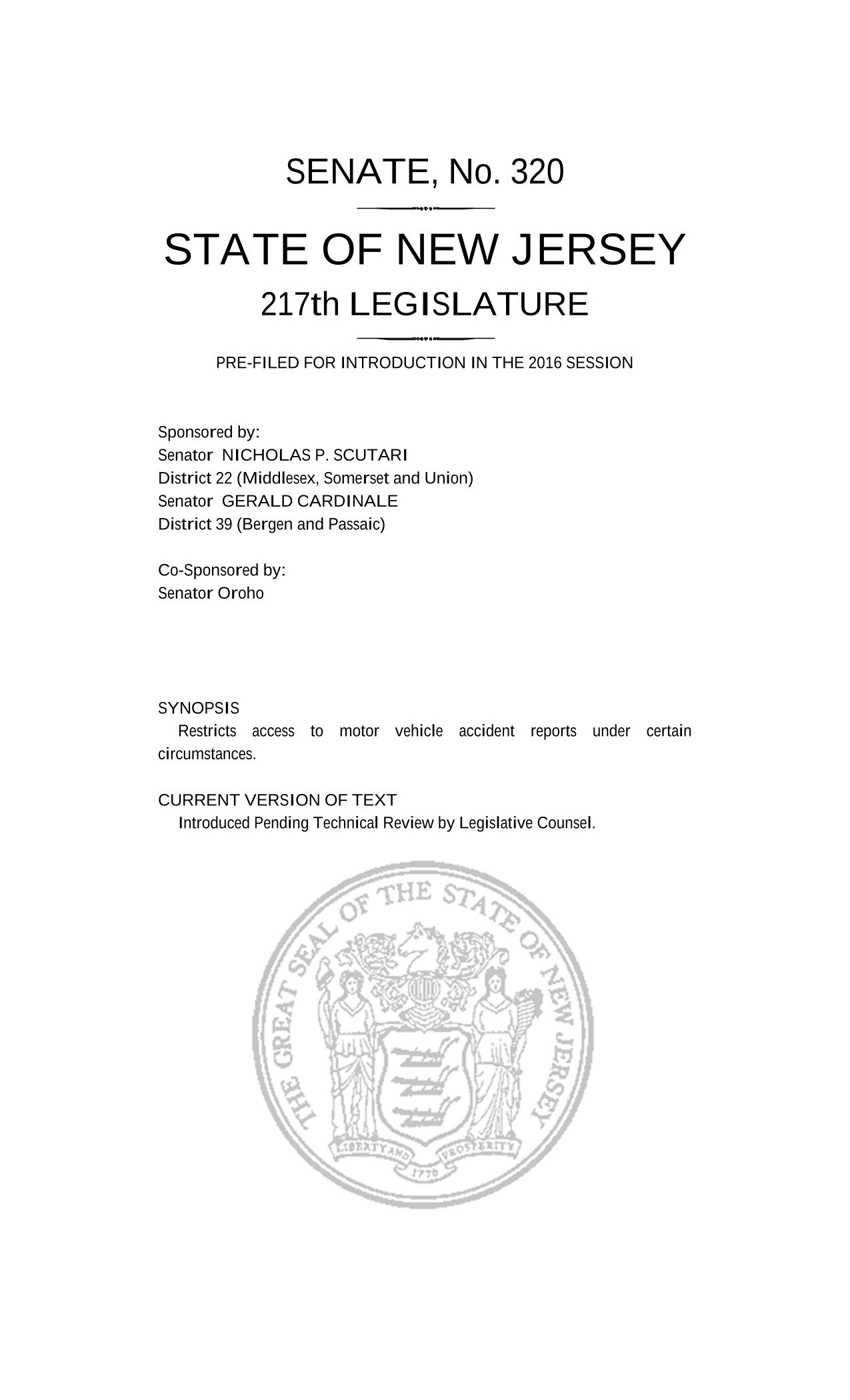 SENATE, No. 320

STATE OF NEW JERSEY

217th LEGISLATURE

PRE-FILED FOR INTRODUCTION IN THE 2016 SESSION

Sponsored by:
Senator NICHOLAS P. SCUTARI
District 22 (Middlesex, Somerset and Union)
Senator GERALD CARDINALE
District 39 (Bergen and Passaic)

Co-Sponsored by:
Senator Oroho

SYNOPSIS
Restricts access to motor vehicle accident reports under certain circumstances.

CURRENT VERSION OF TEXT
Introduced Pending Technical Review by Legislative Counsel.

THE GREAT SEAL OF THE STATE OF NEW JERSEY
LIBERTY AND PROSPERITY
1776